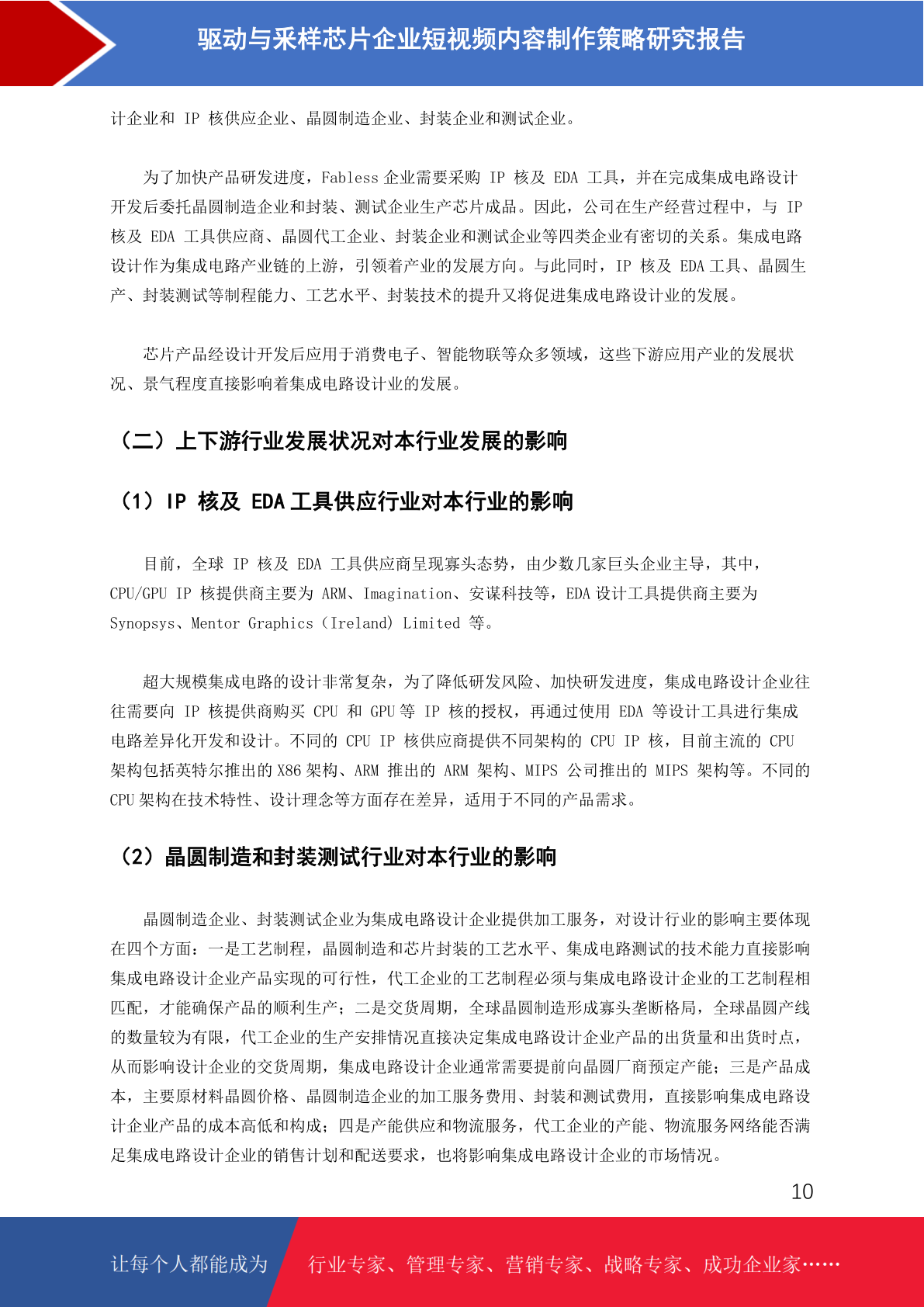 驱动与采样芯片企业短视频内容制作策略研究报告

计企业和 IP 核供应企业、晶圆制造企业、封装企业和测试企业。

为了加快产品研发进度，Fabless 企业需要采购 IP 核及 EDA 工具，并在完成集成电路设计开发后委托晶圆制造企业和封装、测试企业生产芯片成品。因此，公司在生产经营过程中，与 IP 核及 EDA 工具供应商、晶圆代工企业、封装企业和测试企业等四类企业有密切的关系。集成电路设计作为集成电路产业链的上游，引领着产业的发展方向。与此同时，IP 核及 EDA 工具、晶圆生产、封装测试等制程能力、工艺水平、封装技术的提升又将促进集成电路设计业的发展。

芯片产品经设计开发后应用于消费电子、智能物联等众多领域，这些下游应用产业的发展状况、景气程度直接影响着集成电路设计业的发展。

（二）上下游行业发展状况对本行业发展的影响

（1）IP 核及 EDA 工具供应行业对本行业的影响

目前，全球 IP 核及 EDA 工具供应商呈现寡头态势，由少数几家巨头企业主导，其中，CPU/GPU IP 核提供商主要为 ARM、Imagination、安谋科技等，EDA 设计工具提供商主要为 Synopsys、Mentor Graphics（Ireland）Limited 等。

超大规模集成电路的设计非常复杂，为了降低研发风险、加快研发进度，集成电路设计企业往往需要向 IP 核提供商购买 CPU 和 GPU 等 IP 核的授权，再通过使用 EDA 等设计工具进行集成电路差异化开发和设计。不同的 CPU IP 核供应商提供不同架构的 CPU IP 核，目前主流的 CPU 架构包括英特尔推出的 X86 架构、ARM 推出的 ARM 架构、MIPS 公司推出的 MIPS 架构等。不同的 CPU 架构在技术特性、设计理念等方面存在差异，适用于不同的产品需求。

（2）晶圆制造和封装测试行业对本行业的影响

晶圆制造企业、封装测试企业为集成电路设计企业提供加工服务，对设计行业的影响主要体现在四个方面：一是工艺制程，晶圆制造和芯片封装的工艺水平、集成电路测试的技术能力直接影响集成电路设计企业产品实现的可行性，代工企业的工艺制程必须与集成电路设计企业的工艺制程相匹配，才能确保产品的顺利生产；二是交货周期，全球晶圆制造形成寡头垄断格局，全球晶圆产线的数量较为有限，代工企业的生产安排情况直接决定集成电路设计企业产品的出货量和出货时点，从而影响设计企业的交货周期，集成电路设计企业通常需要提前向晶圆厂商预定产能；三是产品成本，主要原材料晶圆价格、晶圆制造企业的加工服务费用、封装和测试费用，直接影响集成电路设计企业产品的成本高低和构成；四是产能供应和物流服务，代工企业的产能、物流服务网络能否满足集成电路设计企业的销售计划和配送要求，也将影响集成电路设计企业的市场情况。

10

让每个人都能成为 行业专家、管理专家、营销专家、战略专家、成功企业家……